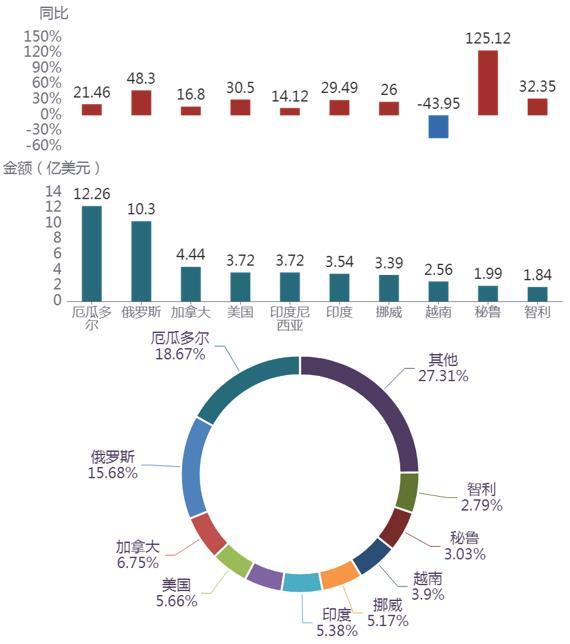 同比
150%
120%
90%
60%
30%
0%
-30%
-60%

21.46 48.3 16.8 30.5 14.12 29.49 26 -43.95 125.12 32.35

金额（亿美元）
14
12
10
8
6
4
2
0

12.26 10.3 4.44 3.72 3.72 3.54 3.39 2.56 1.99 1.84

厄瓜多尔 俄罗斯 加拿大 美国 印度尼西亚 印度 挪威 越南 秘鲁 智利

厄瓜多尔
18.67%

其他
27.31%

俄罗斯
15.68%

智利
2.79%

秘鲁
3.03%

加拿大
6.75%

越南
3.9%

美国
5.66%

挪威
5.17%

印度
5.38%